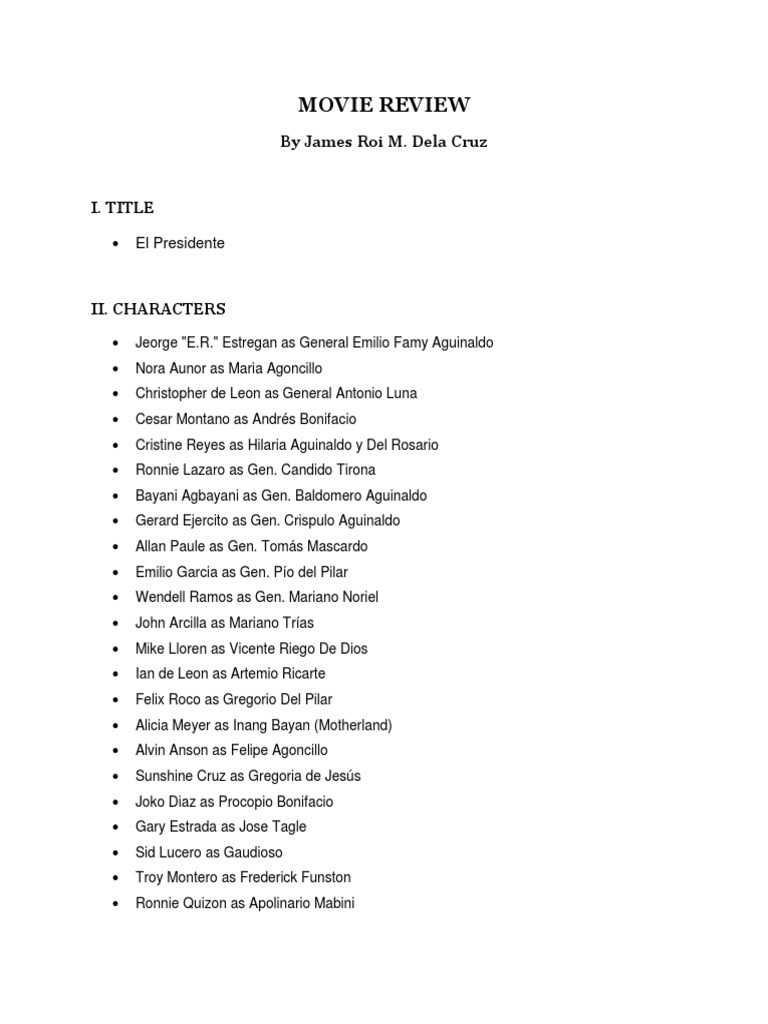 MOVIE REVIEW

By James Roi M. Dela Cruz

I. TITLE

• El Presidente

II. CHARACTERS

• Jeorge "E.R." Estregan as General Emilio Famy Aguinaldo
• Nora Aunor as Maria Agoncillo
• Christopher de Leon as General Antonio Luna
• Cesar Montano as Andrés Bonifacio
• Cristine Reyes as Hilaria Aguinaldo y Del Rosario
• Ronnie Lazaro as Gen. Candido Tirona
• Bayani Agbayani as Gen. Baldomero Aguinaldo
• Gerard Ejercito as Gen. Crispulo Aguinaldo
• Allan Paule as Gen. Tomás Mascardo
• Emilio Garcia as Gen. Pío del Pilar
• Wendell Ramos as Gen. Mariano Noriel
• John Arcilla as Mariano Trías
• Mike Lloren as Vicente Riego De Dios
• Ian de Leon as Artemio Ricarte
• Felix Roco as Gregorio Del Pilar
• Alicia Meyer as Inang Bayan (Motherland)
• Alvin Anson as Felipe Agoncillo
• Sunshine Cruz as Gregoria de Jesús
• Joko Diaz as Procopio Bonifacio
• Gary Estrada as Jose Tagle
• Sid Lucero as Gaudioso
• Troy Montero as Frederick Funston
• Ronnie Quizon as Apolinario Mabini